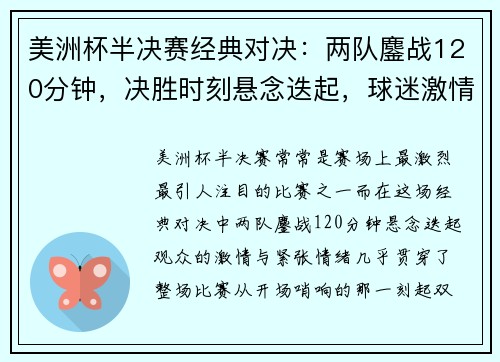 美洲杯半决赛经典对决：两队鏖战120分钟，决胜时刻悬念迭起，球迷激情

美洲杯半决赛常常是赛场上最激烈最引人注目的比赛之一而在这场经典对决中两队鏖战120分钟悬念迭起观众的激情与紧张情绪几乎贯穿了整场比赛从开场哨响的那一刻起双